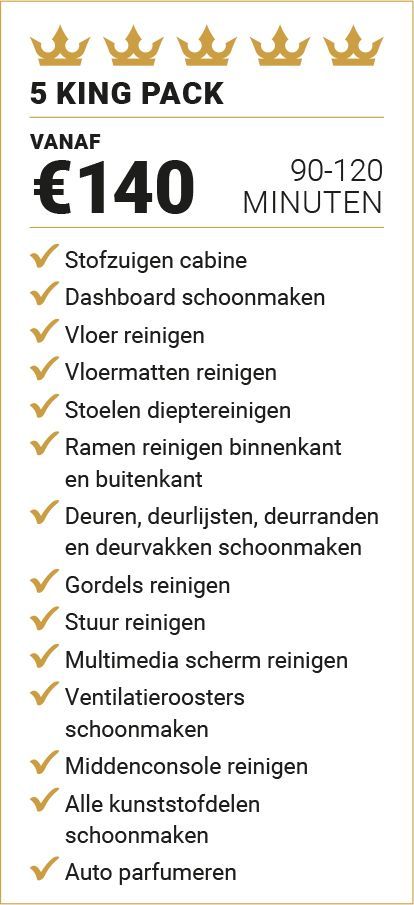 5 KING PACK

VANAF
€140

90-120
MINUTEN

✓ Stofzuigen cabine
✓ Dashboard schoonmaken
✓ Vloer reinigen
✓ Vloermatten reinigen
✓ Stoelen dieptereinigen
✓ Ramen reinigen binnenkant en buitenkant
✓ Deuren, deurlijsten, deurranden en deurvakken schoonmaken
✓ Gordels reinigen
✓ Stuur reinigen
✓ Multimedia scherm reinigen
✓ Ventilatieroosters schoonmaken
✓ Middenconsole reinigen
✓ Alle kunststofdelen schoonmaken
✓ Auto parfumeren